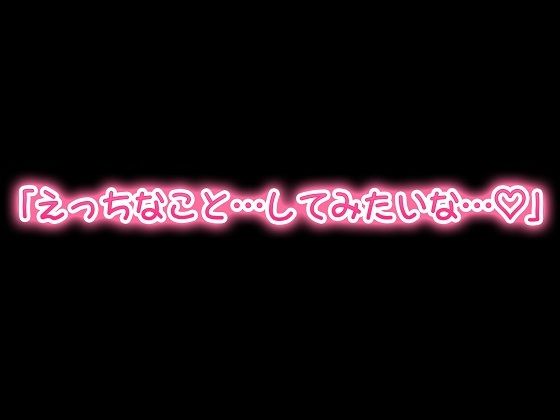 「えっちなこと…してみたいな…♡」